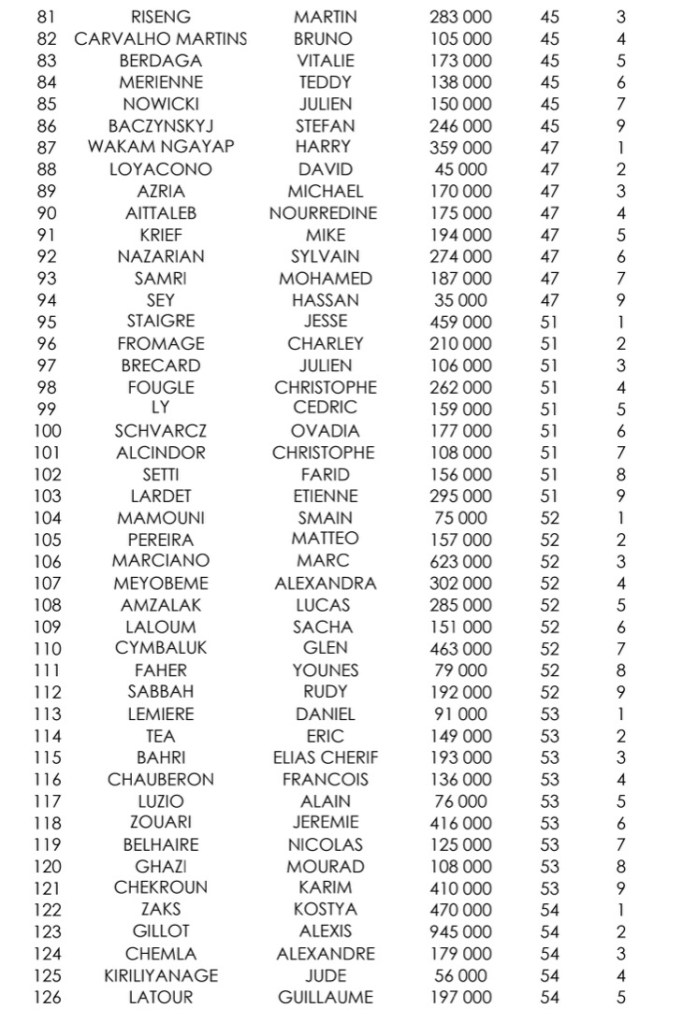 | 81 | RISENG | MARTIN | 283 000 | 45 | 3 |
|---|---|---|---|---|---|
| 82 | CARVALHO MARTINS | BRUNO | 105 000 | 45 | 4 |
| 83 | BERDAGA | VITALIE | 173 000 | 45 | 5 |
| 84 | MERIENNE | TEDDY | 138 000 | 45 | 6 |
| 85 | NOWICKI | JULIEN | 150 000 | 45 | 7 |
| 86 | BACZYNSKYJ | STEFAN | 246 000 | 45 | 9 |
| 87 | WAKAM NGAYAP | HARRY | 359 000 | 47 | 1 |
| 88 | LOYACONO | DAVID | 45 000 | 47 | 2 |
| 89 | AZRIA | MICHAEL | 170 000 | 47 | 3 |
| 90 | AITTALEB | NOURREDINE | 175 000 | 47 | 4 |
| 91 | KRIEF | MIKE | 194 000 | 47 | 5 |
| 92 | NAZARIAN | SYLVAIN | 274 000 | 47 | 6 |
| 93 | SAMRI | MOHAMED | 187 000 | 47 | 7 |
| 94 | SEY | HASSAN | 35 000 | 47 | 9 |
| 95 | STAIGRE | JESSE | 459 000 | 51 | 1 |
| 96 | FROMAGE | CHARLEY | 210 000 | 51 | 2 |
| 97 | BRECARD | JULIEN | 106 000 | 51 | 3 |
| 98 | FOUGLE | CHRISTOPHE | 262 000 | 51 | 4 |
| 99 | LY | CEDRIC | 159 000 | 51 | 5 |
| 100 | SCHVARCZ | OVADIA | 177 000 | 51 | 6 |
| 101 | ALCINDOR | CHRISTOPHE | 108 000 | 51 | 7 |
| 102 | SETTI | FARID | 156 000 | 51 | 8 |
| 103 | LARDET | ETIENNE | 295 000 | 51 | 9 |
| 104 | MAMOUNI | SMAIN | 75 000 | 52 | 1 |
| 105 | PEREIRA | MATTEO | 157 000 | 52 | 2 |
| 106 | MARCIANO | MARC | 623 000 | 52 | 3 |
| 107 | MEYOBEME | ALEXANDRA | 302 000 | 52 | 4 |
| 108 | AMZALAK | LUCAS | 285 000 | 52 | 5 |
| 109 | LALOUM | SACHA | 151 000 | 52 | 6 |
| 110 | CYMBALUK | GLEN | 463 000 | 52 | 7 |
| 111 | FAHER | YOUNES | 79 000 | 52 | 8 |
| 112 | SABBAH | RUDY | 192 000 | 52 | 9 |
| 113 | LEMIERE | DANIEL | 91 000 | 53 | 1 |
| 114 | TEA | ERIC | 149 000 | 53 | 2 |
| 115 | BAHRI | ELIAS CHERIF | 193 000 | 53 | 3 |
| 116 | CHAUBERON | FRANCOIS | 136 000 | 53 | 4 |
| 117 | LUZIO | ALAIN | 76 000 | 53 | 5 |
| 118 | ZOUARI | JEREMIE | 416 000 | 53 | 6 |
| 119 | BELHAIRE | NICOLAS | 125 000 | 53 | 7 |
| 120 | GHAZI | MOURAD | 108 000 | 53 | 8 |
| 121 | CHEKROUN | KARIM | 410 000 | 53 | 9 |
| 122 | ZAKS | KOSTYA | 470 000 | 54 | 1 |
| 123 | GILLOT | ALEXIS | 945 000 | 54 | 2 |
| 124 | CHEMLA | ALEXANDRE | 179 000 | 54 | 3 |
| 125 | KIRILIYANAGE | JUDE | 56 000 | 54 | 4 |
| 126 | LATOUR | GUILLAUME | 197 000 | 54 | 5 |